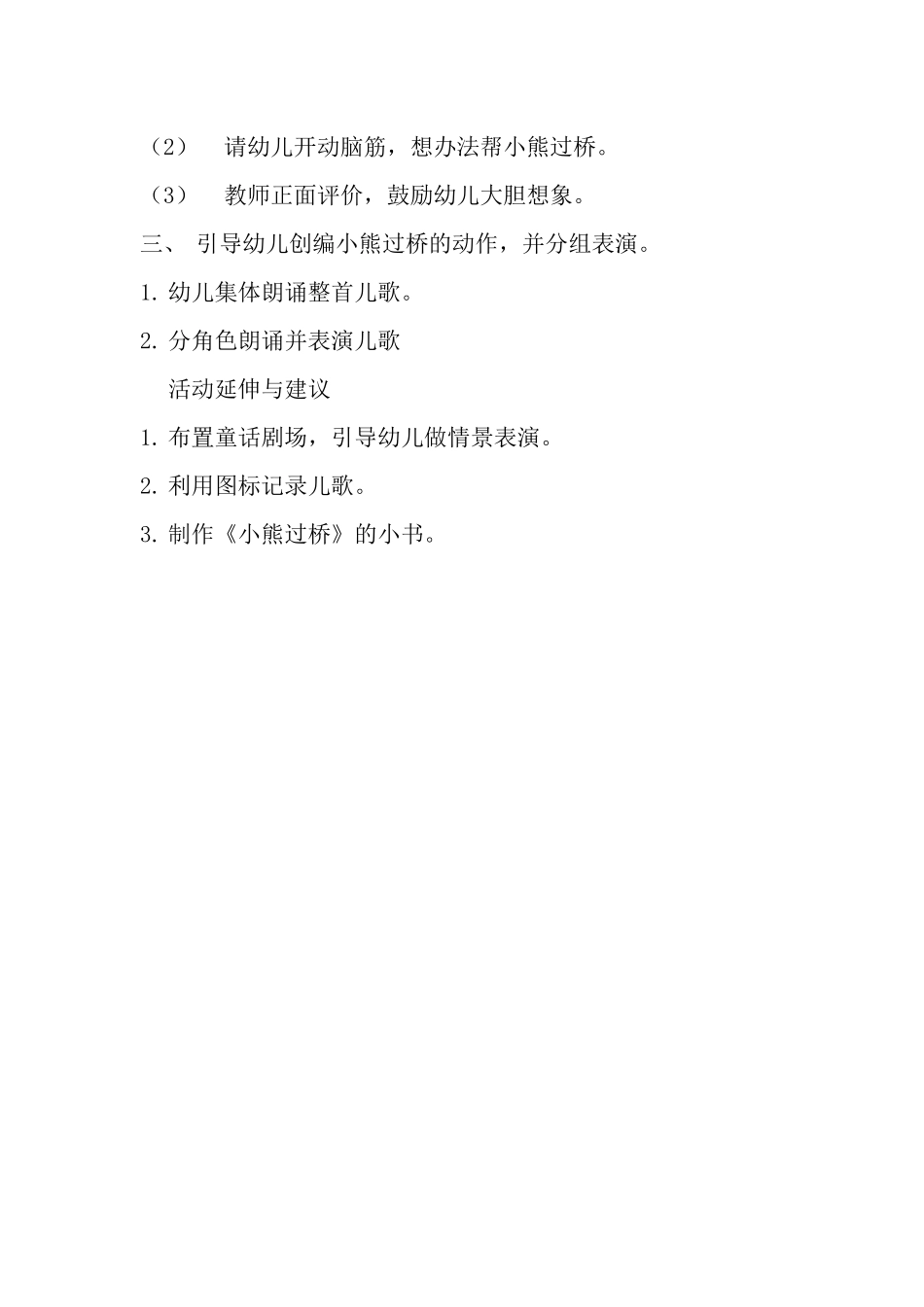 （2） 请幼儿开动脑筋，想办法帮小熊过桥。

（3） 教师正面评价，鼓励幼儿大胆想象。

三、 引导幼儿创编小熊过桥的动作，并分组表演。

1. 幼儿集体朗诵整首儿歌。

2. 分角色朗诵并表演儿歌

活动延伸与建议

1. 布置童话剧场，引导幼儿做情景表演。

2. 利用图标记录儿歌。

3. 制作《小熊过桥》的小书。